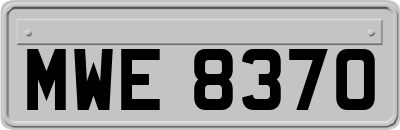 MWE 8370